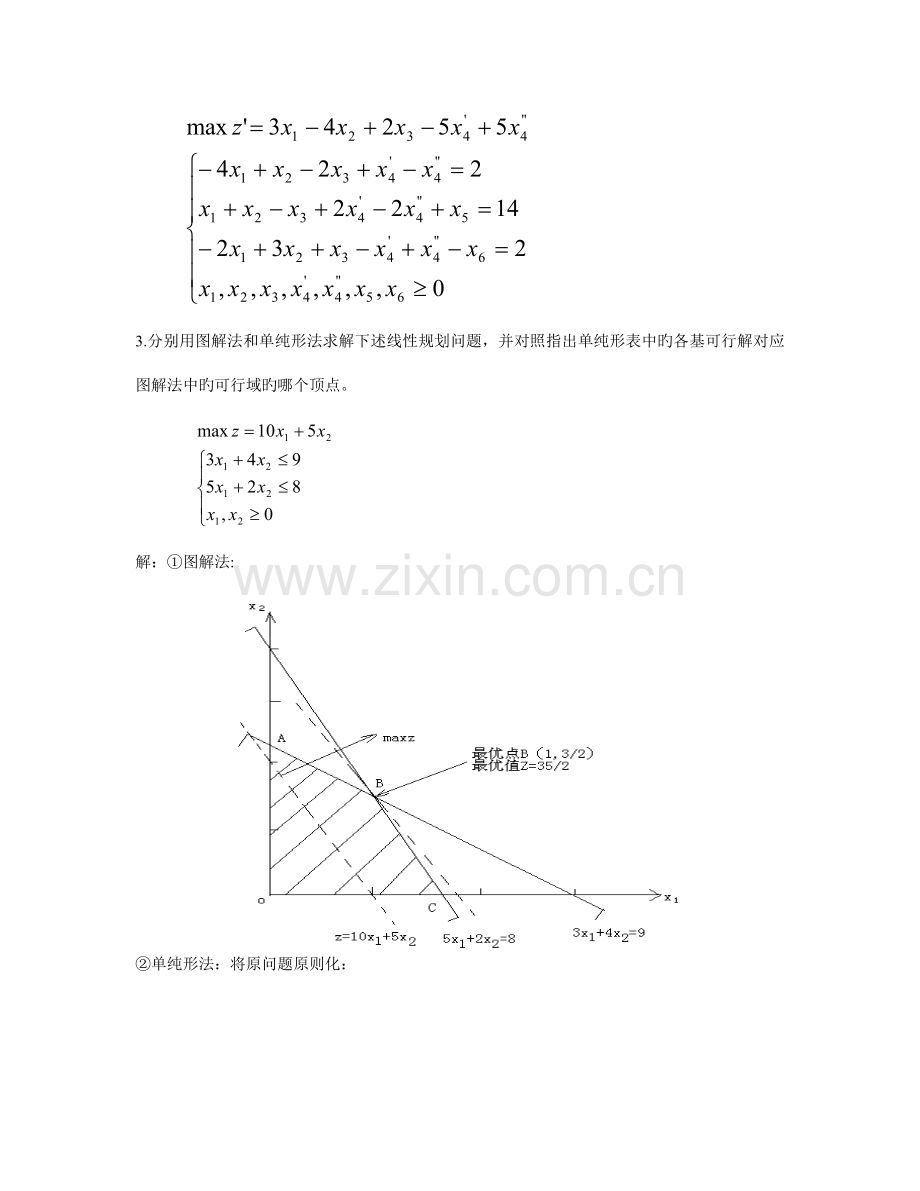 $\max z' = 3x_1 - 4x_2 + 2x_3 - 5x_4' + 5x_4''$

$\begin{cases} -4x_1 + x_2 - 2x_3 + x_4' - x_4'' = 2 \\ x_1 + x_2 - x_3 + 2x_4' - 2x_4'' + x_5 = 14 \\ -2x_1 + 3x_2 + x_3 - x_4' + x_4'' - x_6 = 2 \\ x_1, x_2, x_3, x_4', x_4'', x_5, x_6 \geq 0 \end{cases}$

3.分别用图解法和单纯形法求解下述线性规划问题，并对照指出单纯形表中旳各基可行解对应图解法中旳可行域旳哪个顶点。

$\max z = 10x_1 + 5x_2$

$\begin{cases} 3x_1 + 4x_2 \leq 9 \\ 5x_1 + 2x_2 \leq 8 \\ x_1, x_2 \geq 0 \end{cases}$

解：①图解法:

www.zixin.com.cn

$x_2$

A

maxz

最优点B（1，3/2）
最优值Z=35/2

B

o

C

$x_1$

$z=10x_1+5x_2$

$5x_1+2x_2=8$

$3x_1+4x_2=9$

②单纯形法：将原问题原则化：